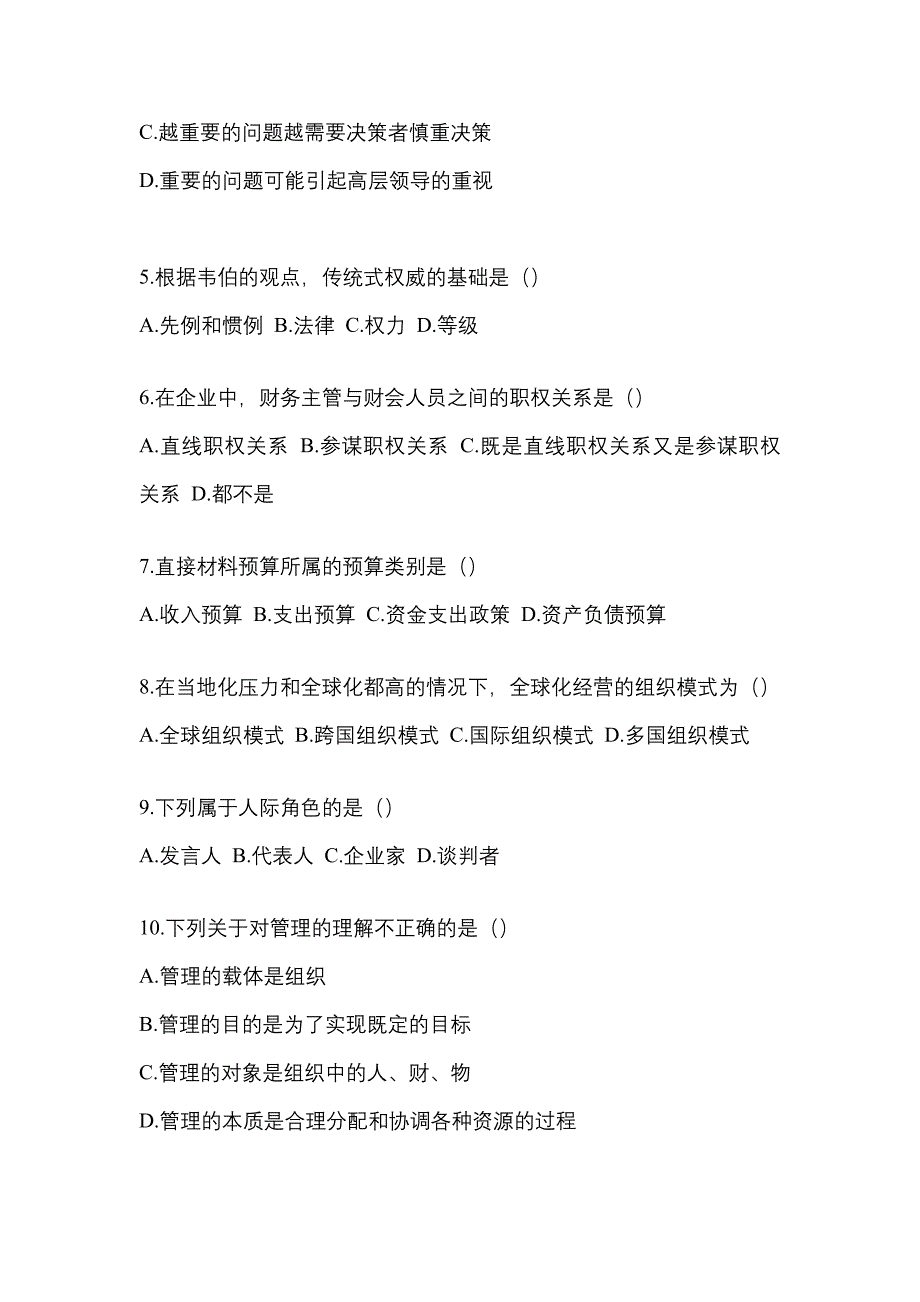 C.越重要的问题越需要决策者慎重决策

D.重要的问题可能引起高层领导的重视

5.根据韦伯的观点，传统式权威的基础是（）

A.先例和惯例 B.法律 C.权力 D.等级

6.在企业中，财务主管与财会人员之间的职权关系是（）

A.直线职权关系 B.参谋职权关系 C.既是直线职权关系又是参谋职权关系 D.都不是

7.直接材料预算所属的预算类别是（）

A.收入预算 B.支出预算 C.资金支出政策 D.资产负债预算

8.在当地化压力和全球化都高的情况下，全球化经营的组织模式为（）

A.全球组织模式 B.跨国组织模式 C.国际组织模式 D.多国组织模式

9.下列属于人际角色的是（）

A.发言人 B.代表人 C.企业家 D.谈判者

10.下列关于对管理的理解不正确的是（）

A.管理的载体是组织

B.管理的目的是为了实现既定的目标

C.管理的对象是组织中的人、财、物

D.管理的本质是合理分配和协调各种资源的过程